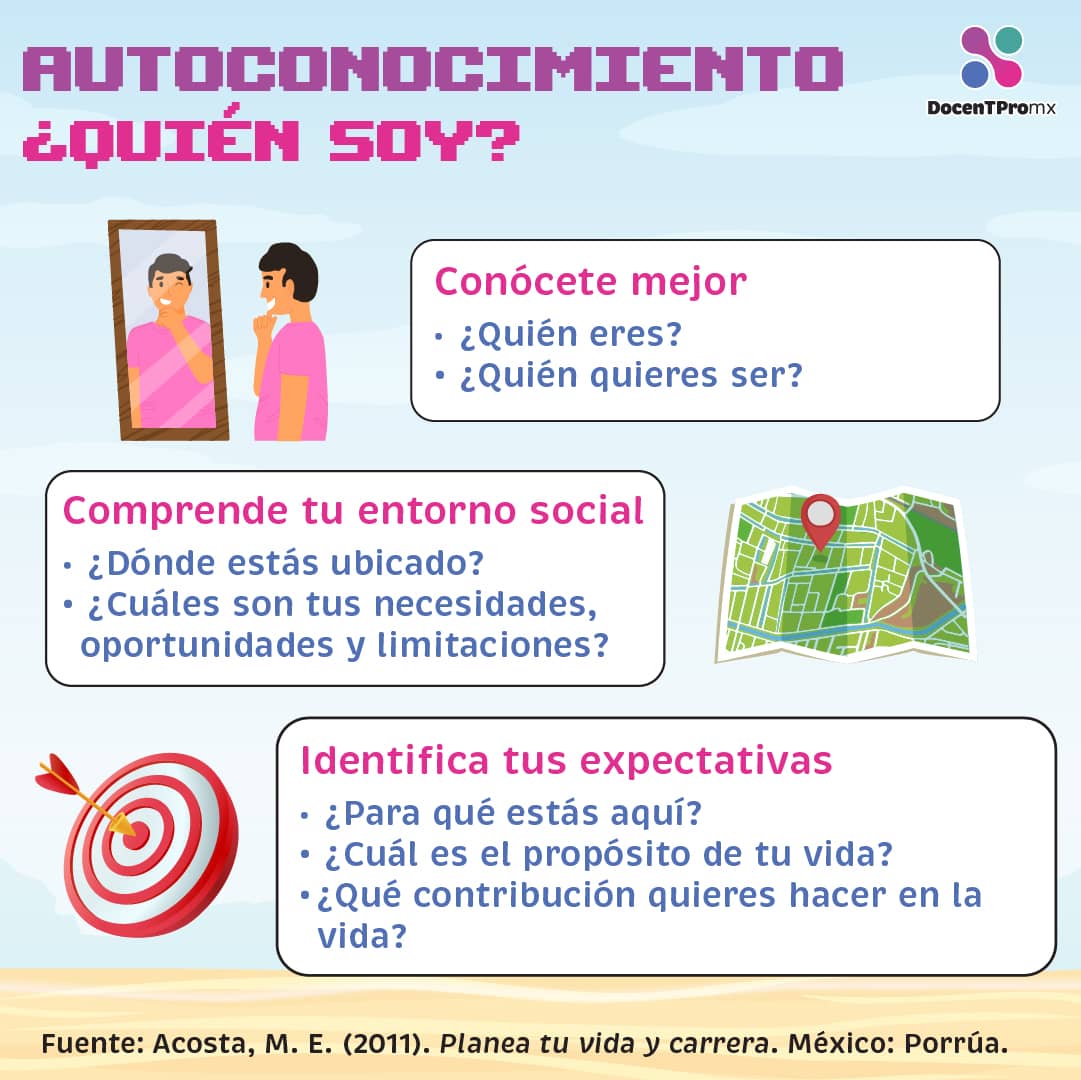 AUTOCONOCIMIENTO
¿QUIÉN SOY?

DocenTPromx

Conócete mejor
• ¿Quién eres?
• ¿Quién quieres ser?

Comprende tu entorno social
• ¿Dónde estás ubicado?
• ¿Cuáles son tus necesidades, oportunidades y limitaciones?

Identifica tus expectativas
• ¿Para qué estás aquí?
• ¿Cuál es el propósito de tu vida?
• ¿Qué contribución quieres hacer en la vida?

Fuente: Acosta, M. E. (2011). Planea tu vida y carrera. México: Porrúa.